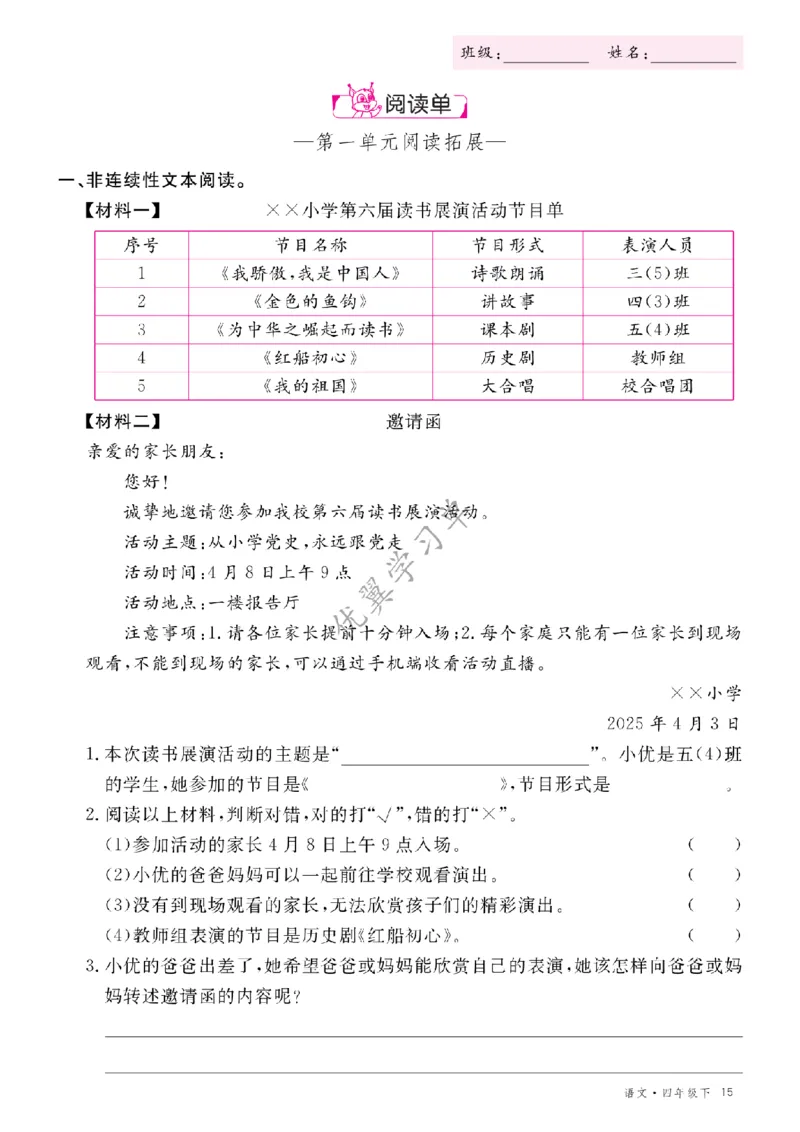 班级：____ 姓名：____

阅读单

—第一单元阅读拓展—

一、非连续性文本阅读。

【材料一】 ××小学第六届读书展演活动节目单

| 序号 | 节目名称 | 节目形式 | 表演人员 |
|---|---|---|---|
| 1 | 《我骄傲，我是中国人》 | 诗歌朗诵 | 三(5)班 |
| 2 | 《金色的鱼钩》 | 讲故事 | 四(3)班 |
| 3 | 《为中华之崛起而读书》 | 课本剧 | 五(4)班 |
| 4 | 《红船初心》 | 历史剧 | 教师组 |
| 5 | 《我的祖国》 | 大合唱 | 校合唱团 |

【材料二】 邀请函

亲爱的家长朋友：

您好！

诚挚地邀请您参加我校第六届读书展演活动。

活动主题：从小学党史，永远跟党走

活动时间：4月8日上午9点

活动地点：一楼报告厅

注意事项：1.请各位家长提前十分钟入场；2.每个家庭只能有一位家长到现场观看，不能到现场的家长，可以通过手机端收看活动直播。

××小学

2025年4月3日

1.本次读书展演活动的主题是“____”。小优是五(4)班的学生，她参加的节目是《____》，节目形式是____。

2.阅读以上材料，判断对错，对的打“√”，错的打“×”。

(1)参加活动的家长4月8日上午9点入场。 ( )

(2)小优的爸爸妈妈可以一起前往学校观看演出。 ( )

(3)没有到现场观看的家长，无法欣赏孩子们的精彩演出。 ( )

(4)教师组表演的节目是历史剧《红船初心》。 ( )

3.小优的爸爸出差了，她希望爸爸或妈妈能欣赏自己的表演，她该怎样向爸爸或妈妈转述邀请函的内容呢？

____

____

语文·四年级下 15

优翼学习单